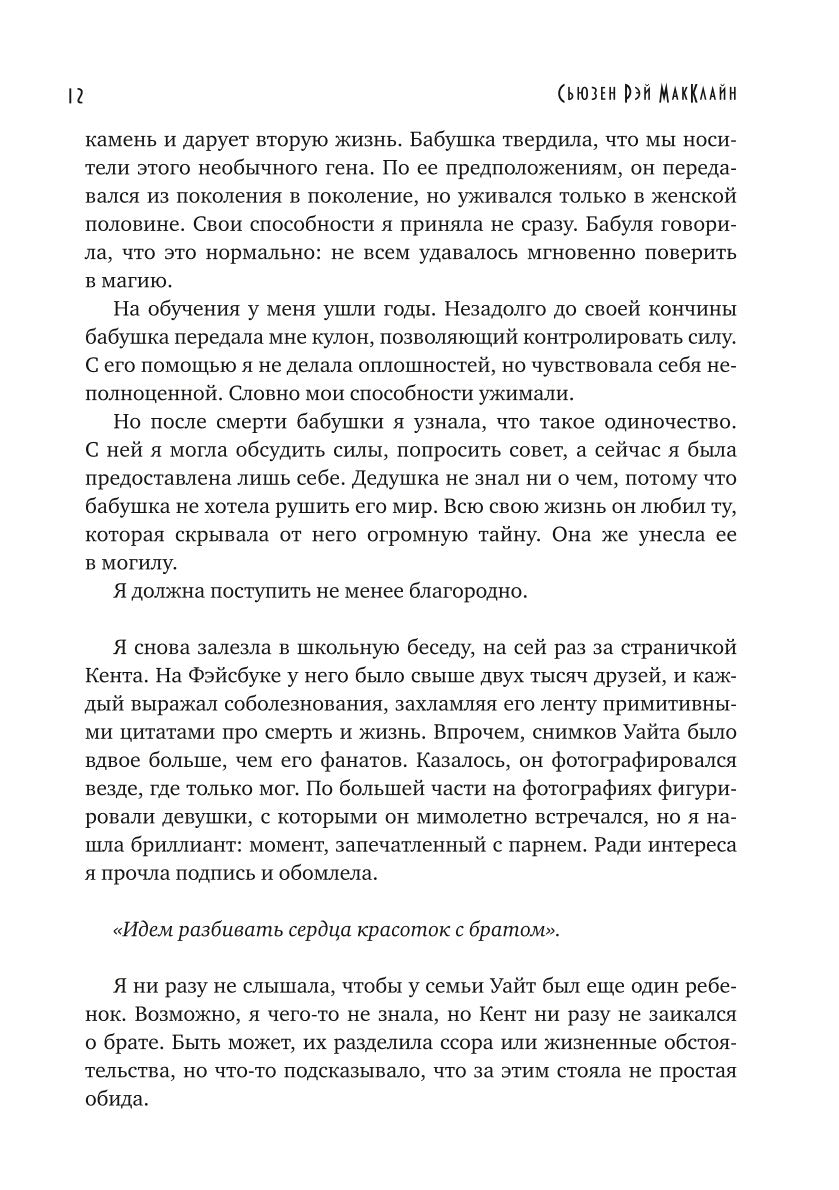 12

Сьюзен Рэй МакКлайн

камень и дарует вторую жизнь. Бабушка твердила, что мы носители этого необычного гена. По ее предположениям, он передавался из поколения в поколение, но уживался только в женской половине. Свои способности я приняла не сразу. Бабуля говорила, что это нормально: не всем удавалось мгновенно поверить в магию.

На обучения у меня ушли годы. Незадолго до своей кончины бабушка передала мне кулон, позволяющий контролировать силу. С его помощью я не делала оплошностей, но чувствовала себя неполноценной. Словно мои способности ужимали.

Но после смерти бабушки я узнала, что такое одиночество. С ней я могла обсудить силы, попросить совет, а сейчас я была предоставлена лишь себе. Дедушка не знал ни о чем, потому что бабушка не хотела рушить его мир. Всю свою жизнь он любил ту, которая скрывала от него огромную тайну. Она же унесла ее в могилу.

Я должна поступить не менее благородно.

Я снова залезла в школьную беседу, на сей раз за страничкой Кента. На Фэйсбуке у него было свыше двух тысяч друзей, и каждый выражал соболезнования, захламляя его ленту примитивными цитатами про смерть и жизнь. Впрочем, снимков Уайта было вдвое больше, чем его фанатов. Казалось, он фотографировался везде, где только мог. По большей части на фотографиях фигурировали девушки, с которыми он мимолетно встречался, но я нашла бриллиант: момент, запечатленный с парнем. Ради интереса я прочла подпись и обомлела.

«Идем разбивать сердца красоток с братом».

Я ни разу не слышала, чтобы у семьи Уайт был еще один ребенок. Возможно, я чего-то не знала, но Кент ни разу не заикался о брате. Быть может, их разделила ссора или жизненные обстоятельства, но что-то подсказывало, что за этим стояла не простая обида.